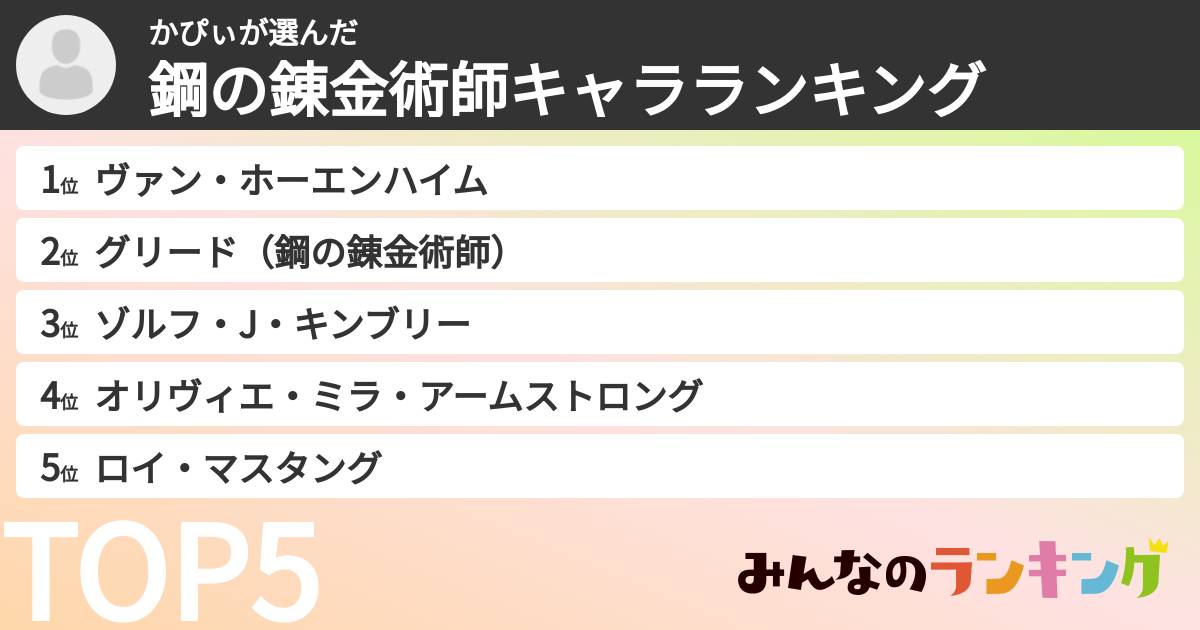 かぴぃが選んだ
鋼の錬金術師キャラランキング

1位 ヴァン・ホーエンハイム
2位 グリード（鋼の錬金術師）
3位 ゾルフ・J・キンブリー
4位 オリヴィエ・ミラ・アームストロング
5位 ロイ・マスタング

TOP5

みんなのランキング